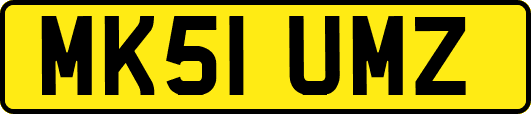 MK51 UMZ